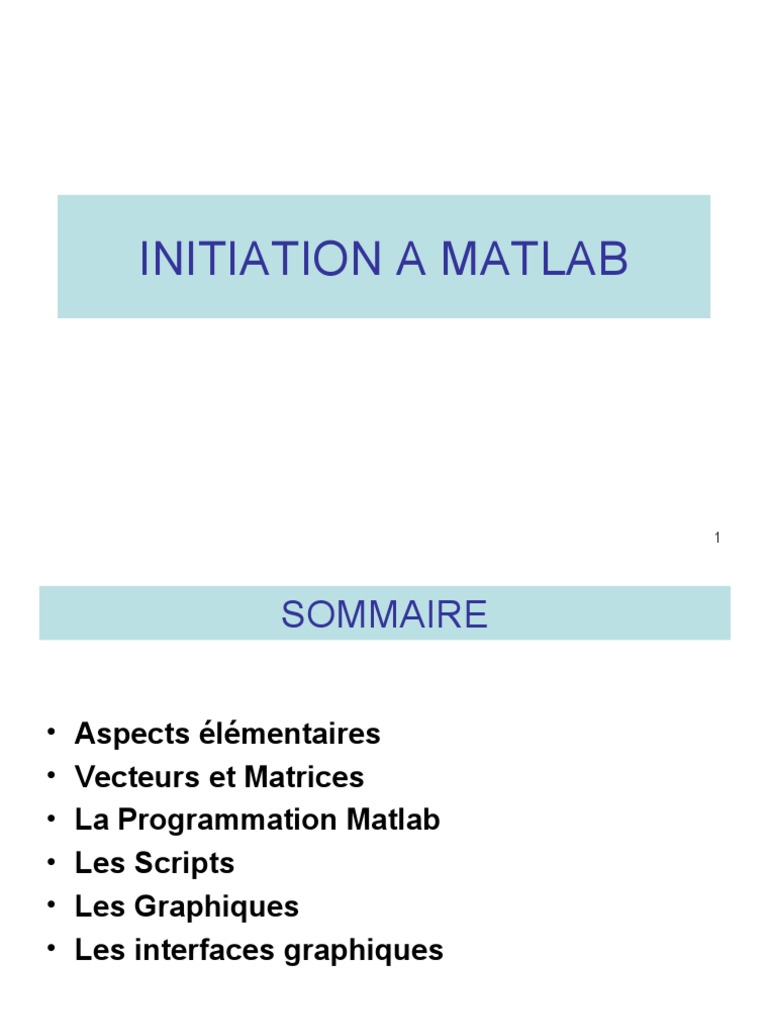 INITIATION A MATLAB

1

SOMMAIRE

• Aspects élémentaires
• Vecteurs et Matrices
• La Programmation Matlab
• Les Scripts
• Les Graphiques
• Les interfaces graphiques